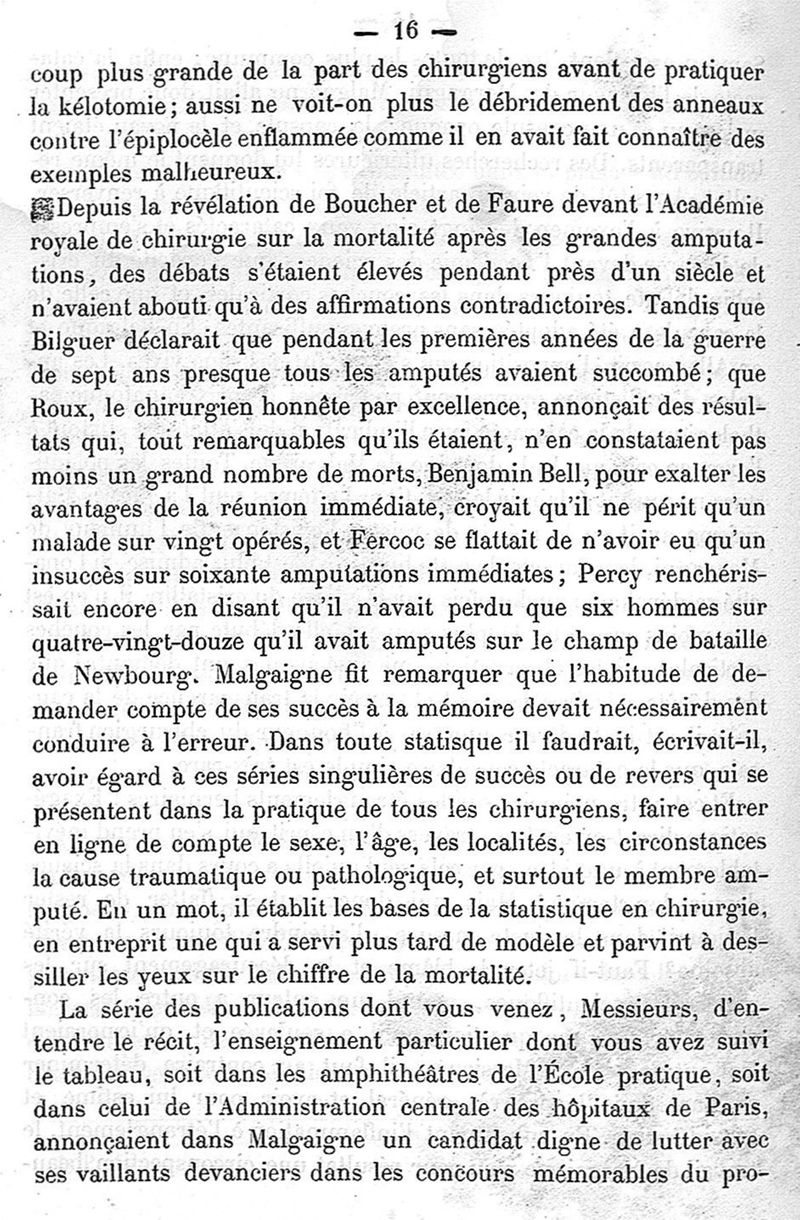 — 16 —

coup plus grande de la part des chirurgiens avant de pratiquer la kélotomie; aussi ne voit-on plus le débridement des anneaux contre l'épiplocèle enflammée comme il en avait fait connaître des exemples malheureux.

Depuis la révélation de Boucher et de Faure devant l'Académie royale de chirurgie sur la mortalité après les grandes amputations, des débats s'étaient élevés pendant près d'un siècle et n'avaient abouti qu'à des affirmations contradictoires. Tandis que Bilguer déclarait que pendant les premières années de la guerre de sept ans presque tous les amputés avaient succombé; que Roux, le chirurgien honnête par excellence, annonçait des résultats qui, tout remarquables qu'ils étaient, n'en constataient pas moins un grand nombre de morts, Benjamin Bell, pour exalter les avantages de la réunion immédiate, croyait qu'il ne périt qu'un malade sur vingt opérés, et Fercoc se flattait de n'avoir eu qu'un insuccès sur soixante amputations immédiates; Percy renchérissait encore en disant qu'il n'avait perdu que six hommes sur quatre-vingt-douze qu'il avait amputés sur le champ de bataille de Newbourg. Malgaigne fit remarquer que l'habitude de demander compte de ses succès à la mémoire devait nécessairement conduire à l'erreur. Dans toute statisque il faudrait, écrivait-il, avoir égard à ces séries singulières de succès ou de revers qui se présentent dans la pratique de tous les chirurgiens, faire entrer en ligne de compte le sexe, l'âge, les localités, les circonstances la cause traumatique ou pathologique, et surtout le membre amputé. En un mot, il établit les bases de la statistique en chirurgie, en entreprit une qui a servi plus tard de modèle et parvint à dessiller les yeux sur le chiffre de la mortalité.

La série des publications dont vous venez, Messieurs, d'entendre le récit, l'enseignement particulier dont vous avez suivi le tableau, soit dans les amphithéâtres de l'École pratique, soit dans celui de l'Administration centrale des hôpitaux de Paris, annonçaient dans Malgaigne un candidat digne de lutter avec ses vaillants devanciers dans les concours mémorables du pro-